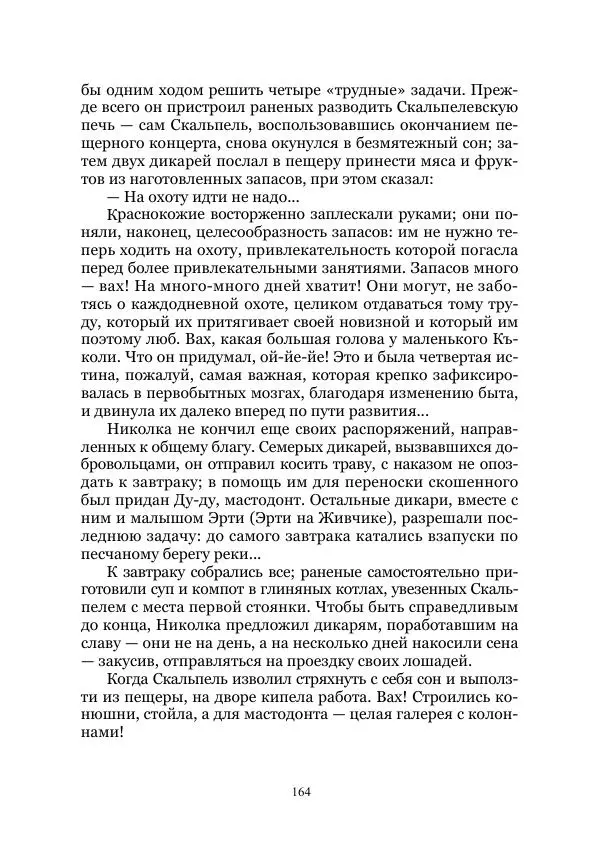 бы одним ходом решить четыре «трудные» задачи. Прежде всего он пристроил раненых разводить Скальпелевскую печь — сам Скальпель, воспользовавшись окончанием пещерного концерта, снова окунулся в безмятежный сон; затем двух дикарей послал в пещеру принести мяса и фруктов из наготовленных запасов, при этом сказал:

— На охоту идти не надо...

Краснокожие восторженно заплескали руками; они поняли, наконец, целесообразность запасов: им не нужно теперь ходить на охоту, привлекательность которой погасла перед более привлекательными занятиями. Запасов много — вах! На много-много дней хватит! Они могут, не заботясь о каждодневной охоте, целиком отдаваться тому труду, который их притягивает своей новизной и который им поэтому люб. Вах, какая большая голова у маленького Къколи. Что он придумал, ой-йе-йе! Это и была четвертая истина, пожалуй, самая важная, которая крепко зафиксировалась в первобытных мозгах, благодаря изменению быта, и двинула их далеко вперед по пути развития...

Николка не кончил еще своих распоряжений, направленных к общему благу. Семерых дикарей, вызвавшихся добровольцами, он отправил косить траву, с наказом не опоздать к завтраку; в помощь им для переноски скошенного был придан Ду-ду, мастодонт. Остальные дикари, вместе с ним и малышом Эрти (Эрти на Живчике), разрешали последнюю задачу: до самого завтрака катались взапуски по песчаному берегу реки...

К завтраку собрались все; раненые самостоятельно приготовили суп и компот в глиняных котлах, увезенных Скальпелем с места первой стоянки. Чтобы быть справедливым до конца, Николка предложил дикарям, поработавшим на славу — они не на день, а на несколько дней накосили сена — закусив, отправляться на проездку своих лошадей.

Когда Скальпель изволил стряхнуть с себя сон и выползти из пещеры, на дворе кипела работа. Вах! Строились конюшни, стойла, а для мастодонта — целая галерея с колоннами!

164